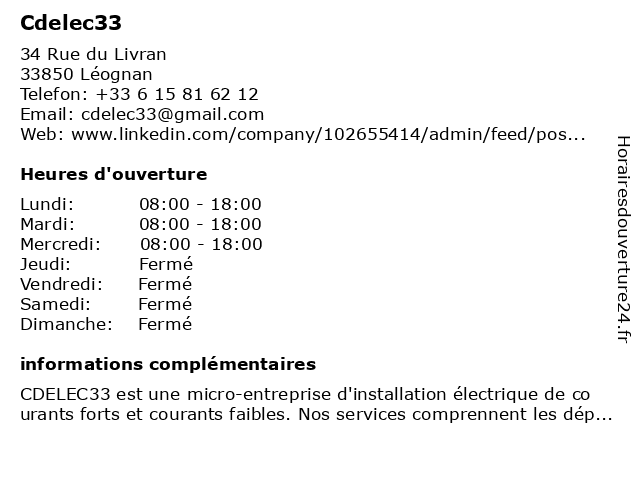 Cdelec33

34 Rue du Livran
33850 Léognan
Telefon: +33 6 15 81 62 12
Email: cdelec33@gmail.com
Web: www.linkedin.com/company/102655414/admin/feed/pos...

Heures d'ouverture

Lundi: 08:00 - 18:00
Mardi: 08:00 - 18:00
Mercredi: 08:00 - 18:00
Jeudi: Fermé
Vendredi: Fermé
Samedi: Fermé
Dimanche: Fermé

informations complémentaires

CDELEC33 est une micro-entreprise d'installation électrique de co urants forts et courants faibles. Nos services comprennent les dép...

Horairesdouverture24.fr